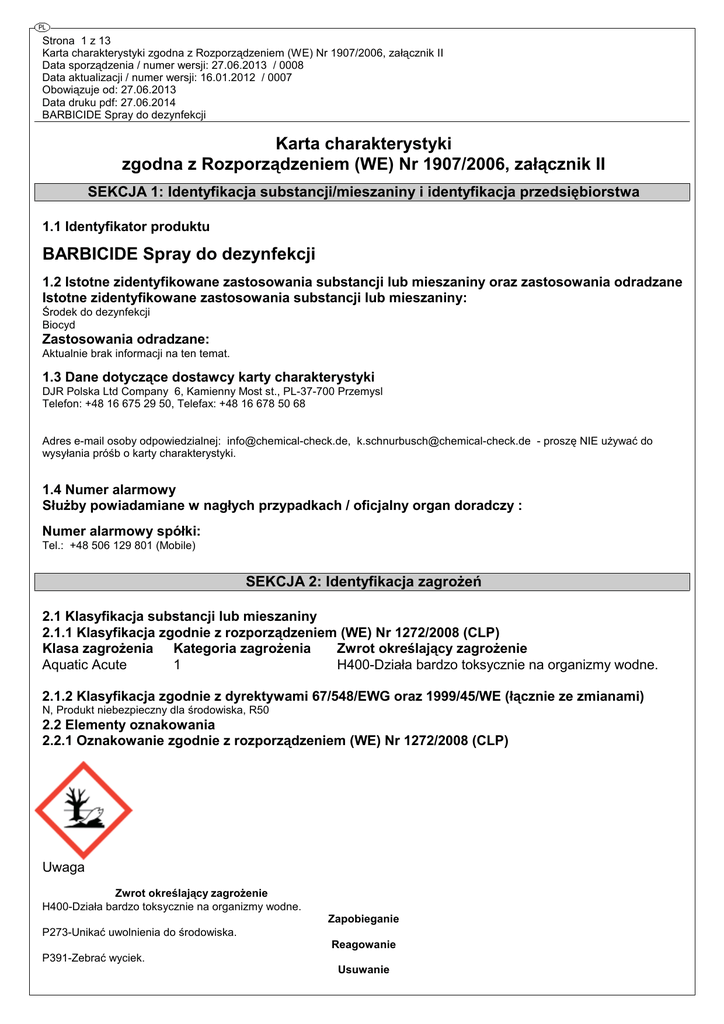 PL

Strona 1 z 13
Karta charakterystyki zgodna z Rozporządzeniem (WE) Nr 1907/2006, załącznik II
Data sporządzenia / numer wersji: 27.06.2013 / 0008
Data aktualizacji / numer wersji: 16.01.2012 / 0007
Obowiązuje od: 27.06.2013
Data druku pdf: 27.06.2014
BARBICIDE Spray do dezynfekcji

Karta charakterystyki
zgodna z Rozporządzeniem (WE) Nr 1907/2006, załącznik II

SEKCJA 1: Identyfikacja substancji/mieszaniny i identyfikacja przedsiębiorstwa

1.1 Identyfikator produktu

BARBICIDE Spray do dezynfekcji

1.2 Istotne zidentyfikowane zastosowania substancji lub mieszaniny oraz zastosowania odradzane
Istotne zidentyfikowane zastosowania substancji lub mieszaniny:
Środek do dezynfekcji
Biocyd
Zastosowania odradzane:
Aktualnie brak informacji na ten temat.

1.3 Dane dotyczące dostawcy karty charakterystyki
DJR Polska Ltd Company 6, Kamienny Most st., PL-37-700 Przemysl
Telefon: +48 16 675 29 50, Telefax: +48 16 678 50 68

Adres e-mail osoby odpowiedzialnej: info@chemical-check.de, k.schnurbusch@chemical-check.de - proszę NIE używać do wysyłania próśb o karty charakterystyki.

1.4 Numer alarmowy
Służby powiadamiane w nagłych przypadkach / oficjalny organ doradczy :

Numer alarmowy spółki:
Tel.: +48 506 129 801 (Mobile)

SEKCJA 2: Identyfikacja zagrożeń

2.1 Klasyfikacja substancji lub mieszaniny
2.1.1 Klasyfikacja zgodnie z rozporządzeniem (WE) Nr 1272/2008 (CLP)

| Klasa zagrożenia | Kategoria zagrożenia | Zwrot określający zagrożenie |
|---|---|---|
| Aquatic Acute | 1 | H400-Działa bardzo toksycznie na organizmy wodne. |

2.1.2 Klasyfikacja zgodnie z dyrektywami 67/548/EWG oraz 1999/45/WE (łącznie ze zmianami)
N, Produkt niebezpieczny dla środowiska, R50
2.2 Elementy oznakowania
2.2.1 Oznakowanie zgodnie z rozporządzeniem (WE) Nr 1272/2008 (CLP)

Uwaga

Zwrot określający zagrożenie
H400-Działa bardzo toksycznie na organizmy wodne.
Zapobieganie
P273-Unikać uwolnienia do środowiska.
Reagowanie
P391-Zebrać wyciek.
Usuwanie